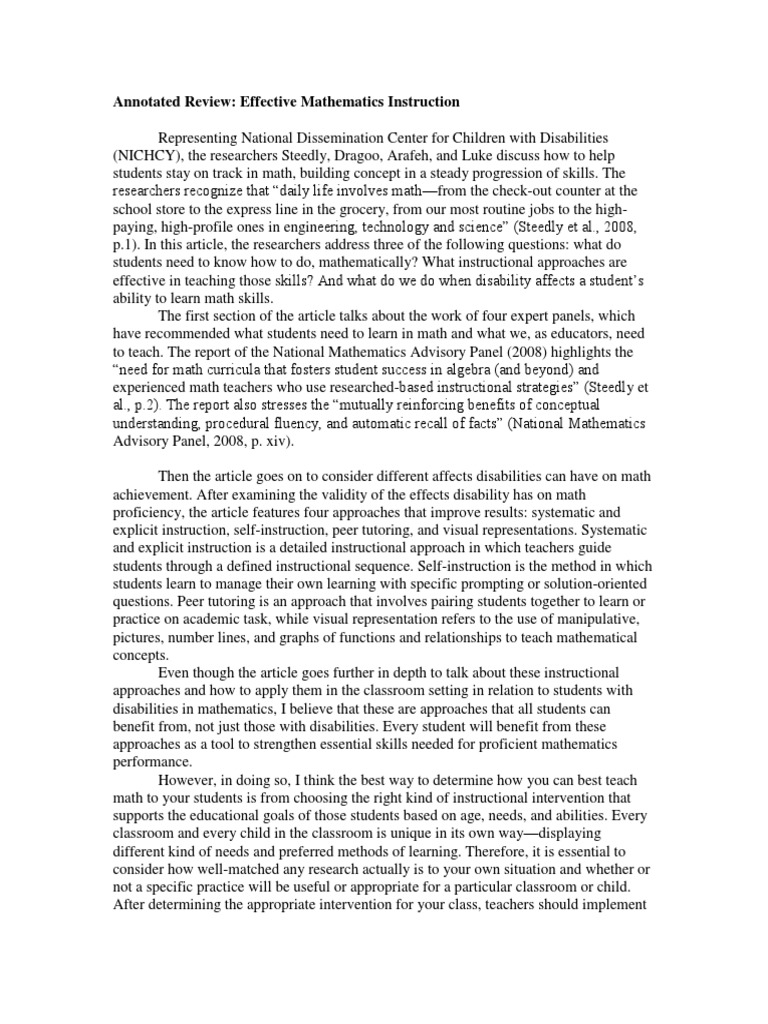 Annotated Review: Effective Mathematics Instruction

Representing National Dissemination Center for Children with Disabilities (NICHCY), the researchers Steedly, Dragoo, Arafeh, and Luke discuss how to help students stay on track in math, building concept in a steady progression of skills. The researchers recognize that "daily life involves math—from the check-out counter at the school store to the express line in the grocery, from our most routine jobs to the high-paying, high-profile ones in engineering, technology and science" (Steedly et al., 2008, p.1). In this article, the researchers address three of the following questions: what do students need to know how to do, mathematically? What instructional approaches are effective in teaching those skills? And what do we do when disability affects a student's ability to learn math skills.

The first section of the article talks about the work of four expert panels, which have recommended what students need to learn in math and what we, as educators, need to teach. The report of the National Mathematics Advisory Panel (2008) highlights the "need for math curricula that fosters student success in algebra (and beyond) and experienced math teachers who use researched-based instructional strategies" (Steedly et al., p.2). The report also stresses the "mutually reinforcing benefits of conceptual understanding, procedural fluency, and automatic recall of facts" (National Mathematics Advisory Panel, 2008, p. xiv).

Then the article goes on to consider different affects disabilities can have on math achievement. After examining the validity of the effects disability has on math proficiency, the article features four approaches that improve results: systematic and explicit instruction, self-instruction, peer tutoring, and visual representations. Systematic and explicit instruction is a detailed instructional approach in which teachers guide students through a defined instructional sequence. Self-instruction is the method in which students learn to manage their own learning with specific prompting or solution-oriented questions. Peer tutoring is an approach that involves pairing students together to learn or practice on academic task, while visual representation refers to the use of manipulative, pictures, number lines, and graphs of functions and relationships to teach mathematical concepts.

Even though the article goes further in depth to talk about these instructional approaches and how to apply them in the classroom setting in relation to students with disabilities in mathematics, I believe that these are approaches that all students can benefit from, not just those with disabilities. Every student will benefit from these approaches as a tool to strengthen essential skills needed for proficient mathematics performance.

However, in doing so, I think the best way to determine how you can best teach math to your students is from choosing the right kind of instructional intervention that supports the educational goals of those students based on age, needs, and abilities. Every classroom and every child in the classroom is unique in its own way—displaying different kind of needs and preferred methods of learning. Therefore, it is essential to consider how well-matched any research actually is to your own situation and whether or not a specific practice will be useful or appropriate for a particular classroom or child. After determining the appropriate intervention for your class, teachers should implement